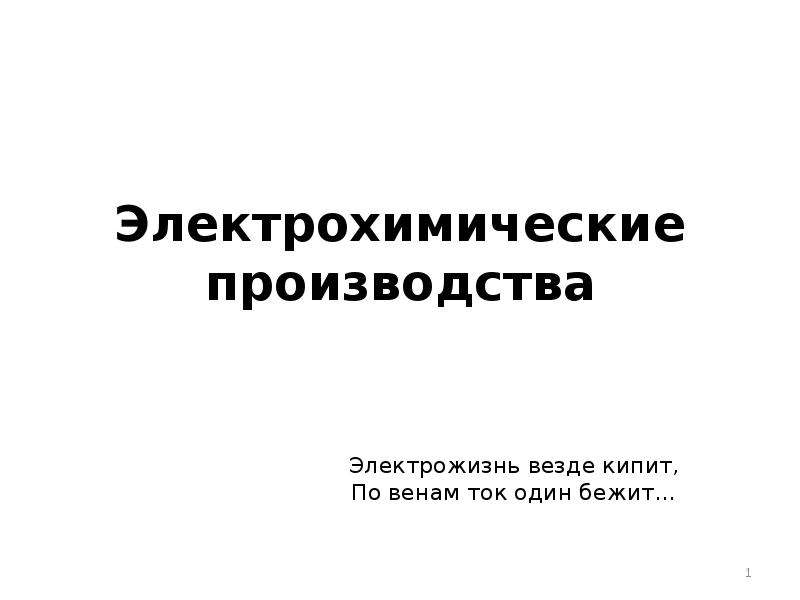 Электрохимические производства

Электрожизнь везде кипит,
По венам ток один бежит…

1